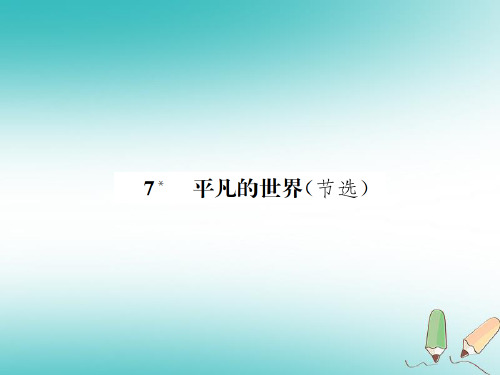 7* 平凡的世界（节选）